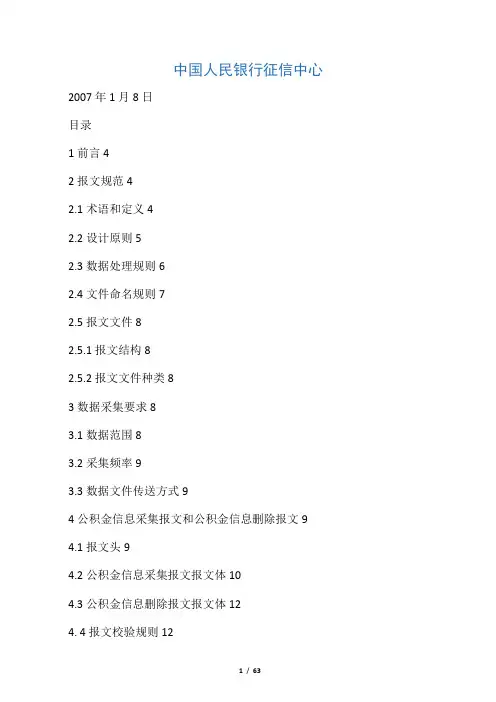 中国人民银行征信中心

2007 年 1 月 8 日

目录

1 前言 4

2 报文规范 4

2.1 术语和定义 4

2.2 设计原则 5

2.3 数据处理规则 6

2.4 文件命名规则 7

2.5 报文文件 8

2.5.1 报文结构 8

2.5.2 报文文件种类 8

3 数据采集要求 8

3.1 数据范围 8

3.2 采集频率 9

3.3 数据文件传送方式 9

4 公积金信息采集报文和公积金信息删除报文 9

4.1 报文头 9

4.2 公积金信息采集报文报文体 10

4.3 公积金信息删除报文报文体 12

4. 4 报文校验规则 12

1 / 63